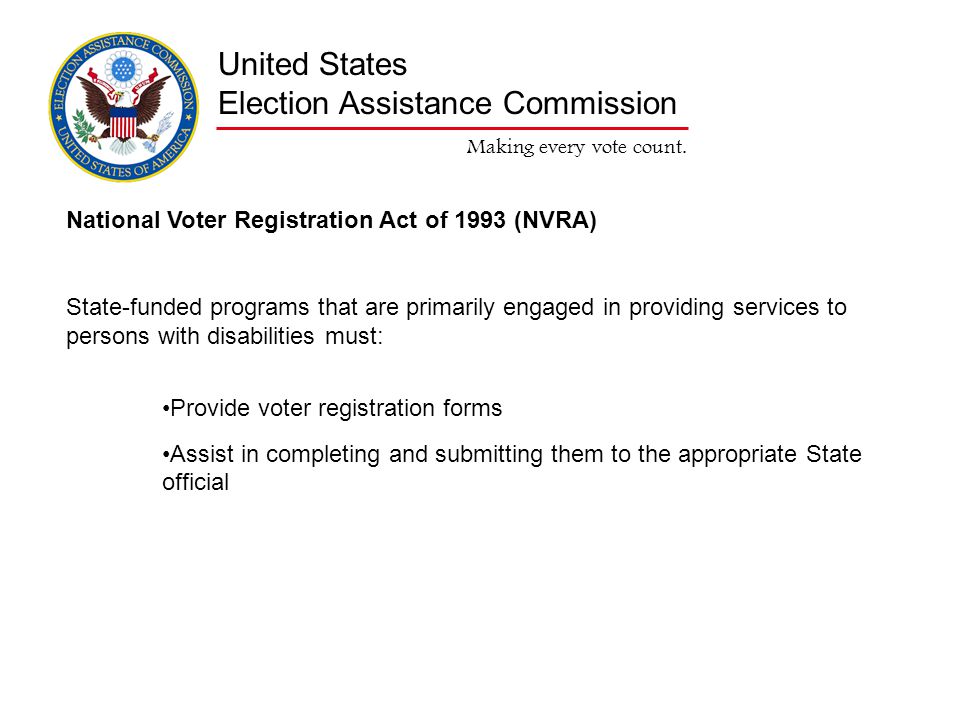 ELECTION ASSISTANCE COMMISSION
UNITED STATES OF AMERICA

United States
Election Assistance Commission

Making every vote count.

National Voter Registration Act of 1993 (NVRA)

State-funded programs that are primarily engaged in providing services to persons with disabilities must:

•Provide voter registration forms

•Assist in completing and submitting them to the appropriate State official